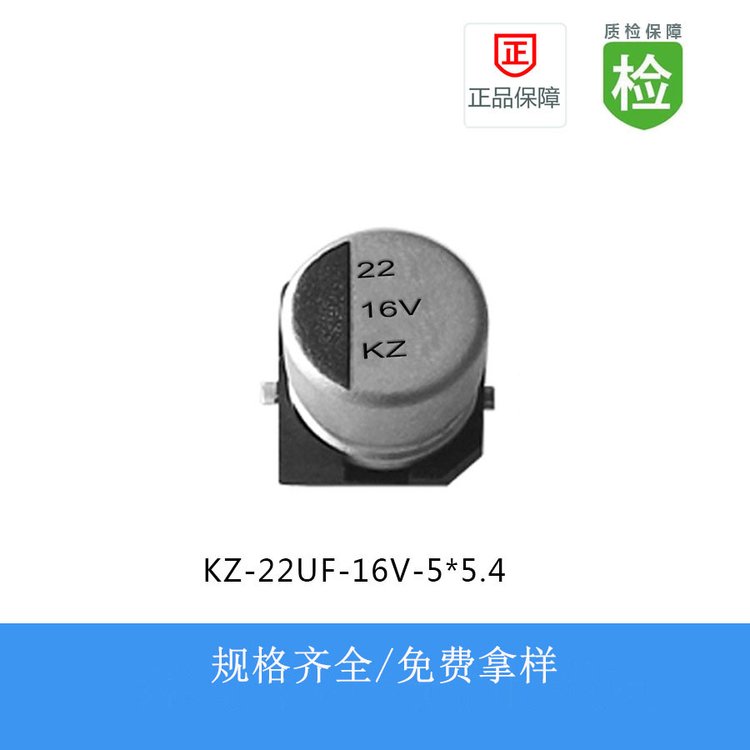 正
正品保障

质检保障
检

22
16V
KZ

KZ-22UF-16V-5*5.4

规格齐全/免费拿样